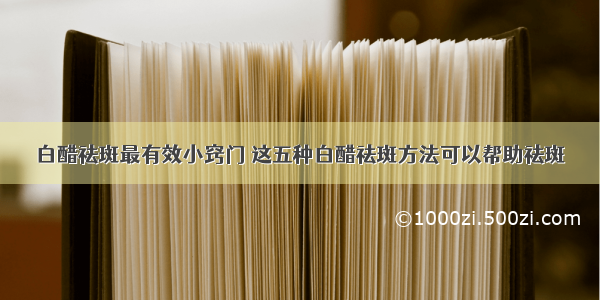 白醋祛斑最有效小窍门 这五种白醋祛斑方法可以帮助祛斑

©1000zi.500zi.com